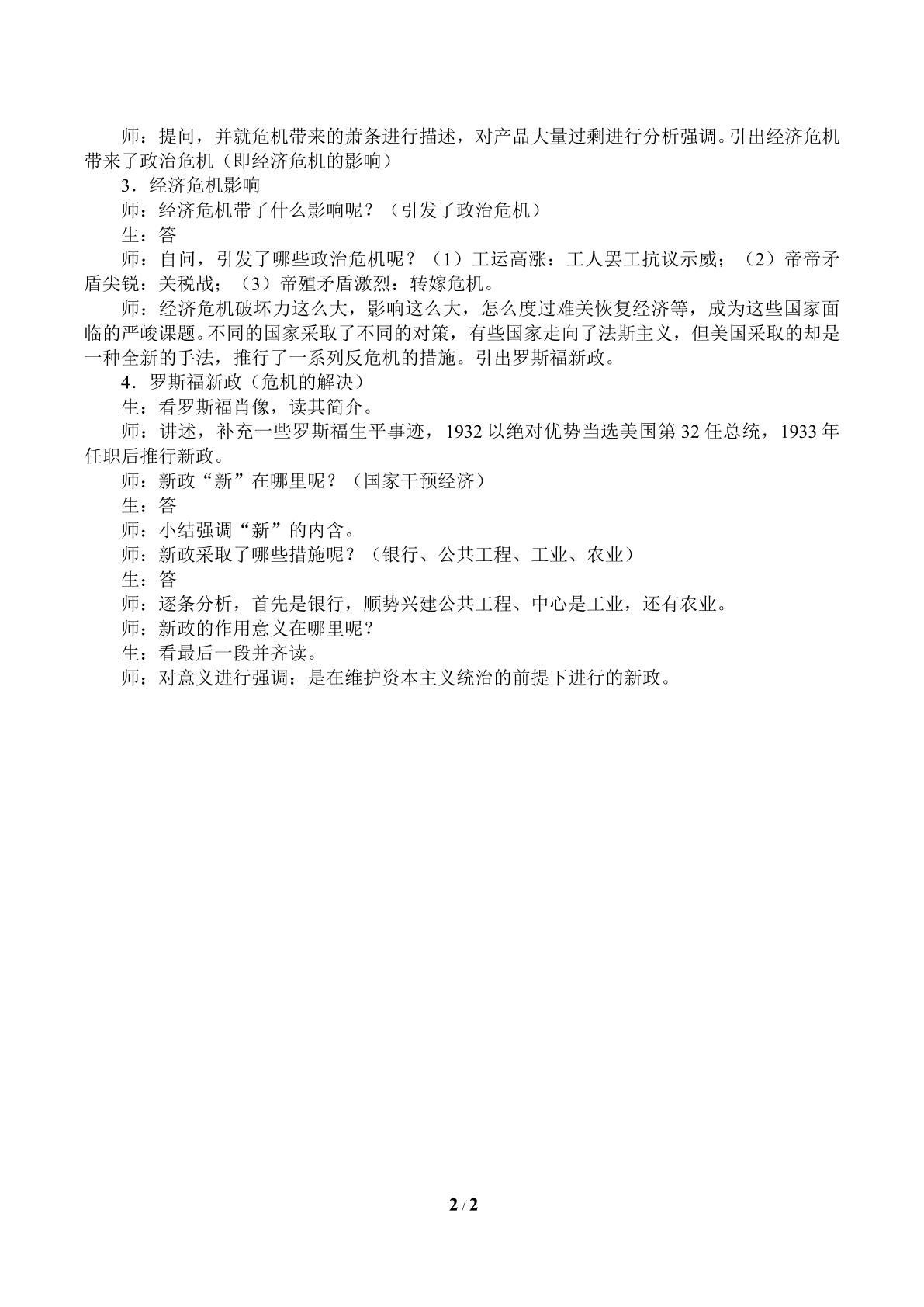 师：提问，并就危机带来的萧条进行描述，对产品大量过剩进行分析强调。引出经济危机带来了政治危机（即经济危机的影响）

3．经济危机影响

师：经济危机带了什么影响呢？（引发了政治危机）

生：答

师：自问，引发了哪些政治危机呢？（1）工运高涨：工人罢工抗议示威；（2）帝帝矛盾尖锐：关税战；（3）帝殖矛盾激烈：转嫁危机。

师：经济危机破坏力这么大，影响这么大，怎么度过难关恢复经济等，成为这些国家面临的严峻课题。不同的国家采取了不同的对策，有些国家走向了法斯主义，但美国采取的却是一种全新的手法，推行了一系列反危机的措施。引出罗斯福新政。

4．罗斯福新政（危机的解决）

生：看罗斯福肖像，读其简介。

师：讲述，补充一些罗斯福生平事迹，1932以绝对优势当选美国第32任总统，1933年任职后推行新政。

师：新政“新”在哪里呢？（国家干预经济）

生：答

师：小结强调“新”的内含。

师：新政采取了哪些措施呢？（银行、公共工程、工业、农业）

生：答

师：逐条分析，首先是银行，顺势兴建公共工程、中心是工业，还有农业。

师：新政的作用意义在哪里呢？

生：看最后一段并齐读。

师：对意义进行强调：是在维护资本主义统治的前提下进行的新政。

2 / 2